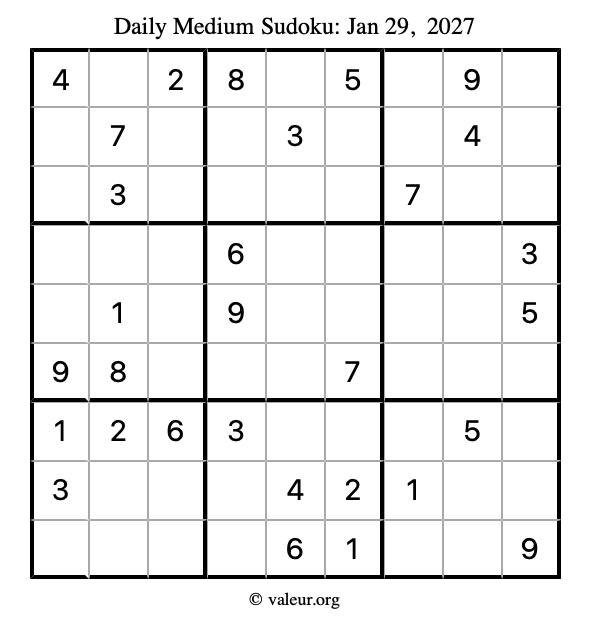 Daily Medium Sudoku: Jan 29, 2027

| 4 |  | 2 | 8 |  | 5 |  | 9 |  |
|---|---|---|---|---|---|---|---|---|
|  | 7 |  |  | 3 |  |  | 4 |  |
|  | 3 |  |  |  |  | 7 |  |  |
|  |  |  | 6 |  |  |  |  | 3 |
|  | 1 |  | 9 |  |  |  |  | 5 |
| 9 | 8 |  |  |  | 7 |  |  |  |
| 1 | 2 | 6 | 3 |  |  |  | 5 |  |
| 3 |  |  |  | 4 | 2 | 1 |  |  |
|  |  |  |  | 6 | 1 |  |  | 9 |

© valeur.org